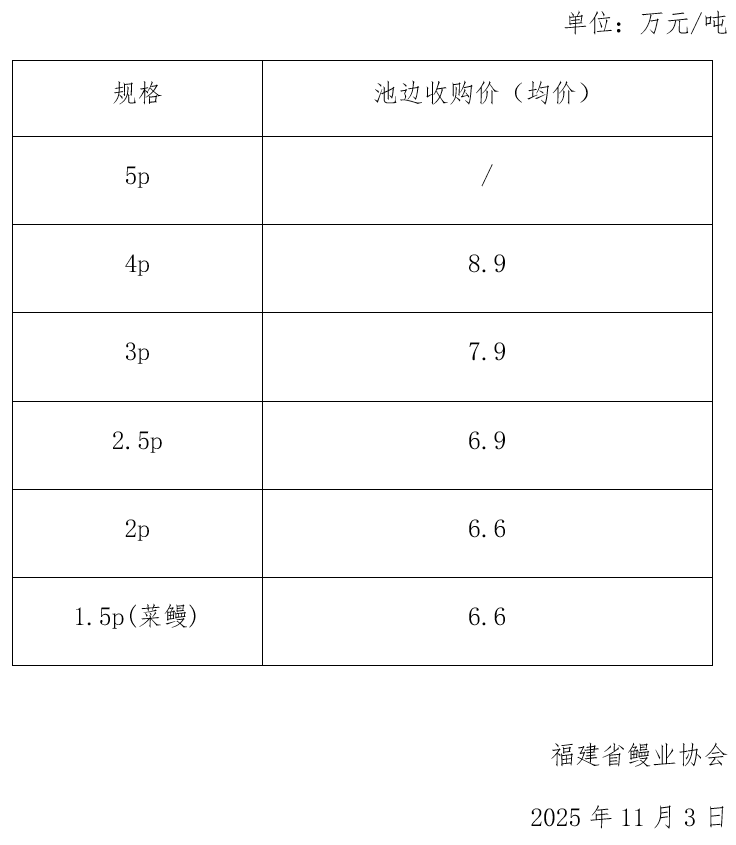 单位：万元/吨

| 规格 | 池边收购价（均价） |
|---|---|
| 5p | / |
| 4p | 8.9 |
| 3p | 7.9 |
| 2.5p | 6.9 |
| 2p | 6.6 |
| 1.5p(菜鳗) | 6.6 |

福建省鳗业协会

2025 年 11 月 3 日